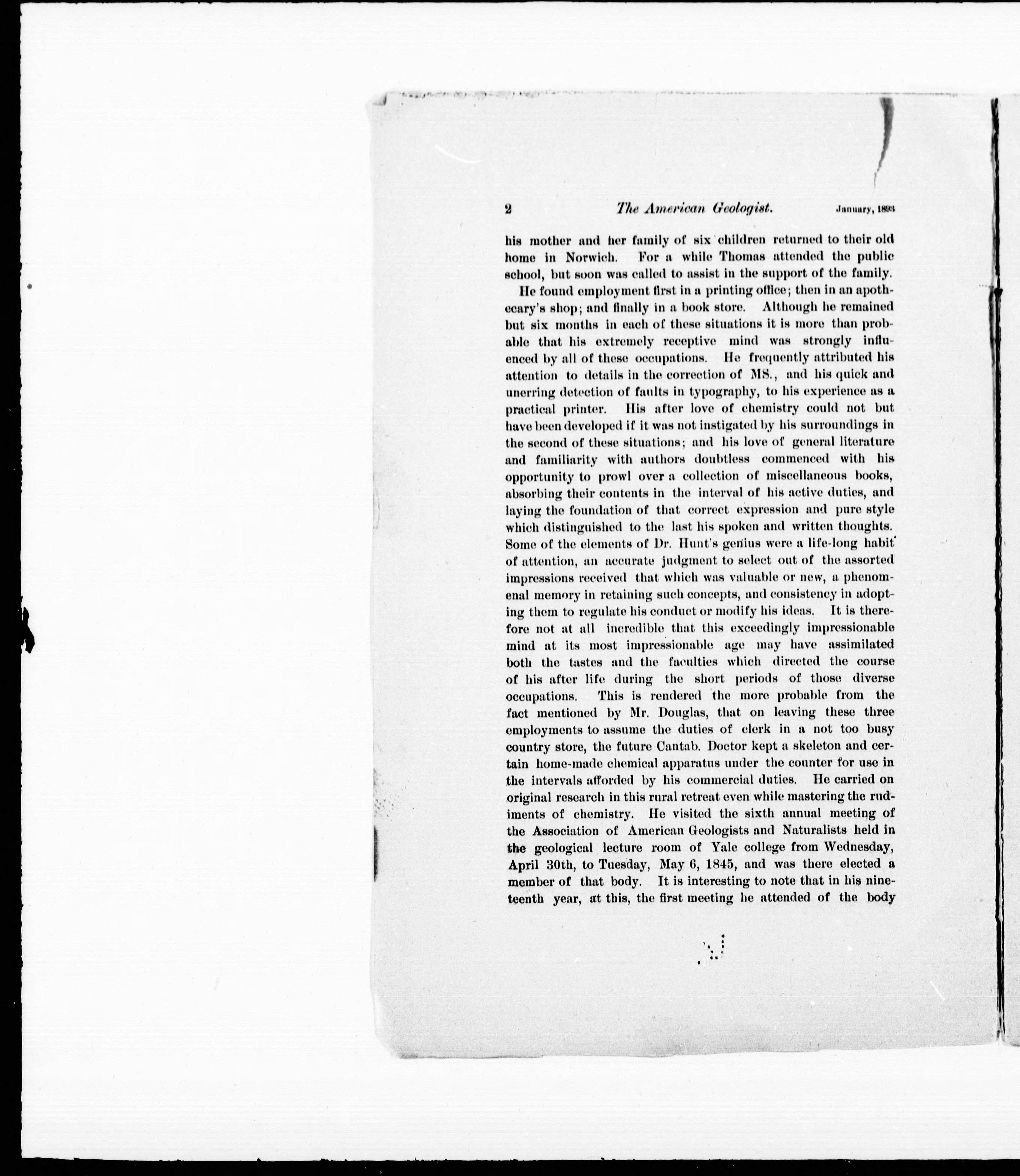 2 The American Geologist. January, 1893

his mother and her family of six children returned to their old home in Norwich. For a while Thomas attended the public school, but soon was called to assist in the support of the family.

He found employment first in a printing office; then in an apothecary's shop; and finally in a book store. Although he remained but six months in each of these situations it is more than probable that his extremely receptive mind was strongly influenced by all of these occupations. He frequently attributed his attention to details in the correction of MS., and his quick and unerring detection of faults in typography, to his experience as a practical printer. His after love of chemistry could not but have been developed if it was not instigated by his surroundings in the second of these situations; and his love of general literature and familiarity with authors doubtless commenced with his opportunity to prowl over a collection of miscellaneous books, absorbing their contents in the interval of his active duties, and laying the foundation of that correct expression and pure style which distinguished to the last his spoken and written thoughts. Some of the elements of Dr. Hunt's genius were a life-long habit of attention, an accurate judgment to select out of the assorted impressions received that which was valuable or new, a phenomenal memory in retaining such concepts, and consistency in adopting them to regulate his conduct or modify his ideas. It is therefore not at all incredible that this exceedingly impressionable mind at its most impressionable age may have assimilated both the tastes and the faculties which directed the course of his after life during the short periods of those diverse occupations. This is rendered the more probable from the fact mentioned by Mr. Douglas, that on leaving these three employments to assume the duties of clerk in a not too busy country store, the future Cantab. Doctor kept a skeleton and certain home-made chemical apparatus under the counter for use in the intervals afforded by his commercial duties. He carried on original research in this rural retreat even while mastering the rudiments of chemistry. He visited the sixth annual meeting of the Association of American Geologists and Naturalists held in the geological lecture room of Yale college from Wednesday, April 30th, to Tuesday, May 6, 1845, and was there elected a member of that body. It is interesting to note that in his nineteenth year, at this, the first meeting he attended of the body